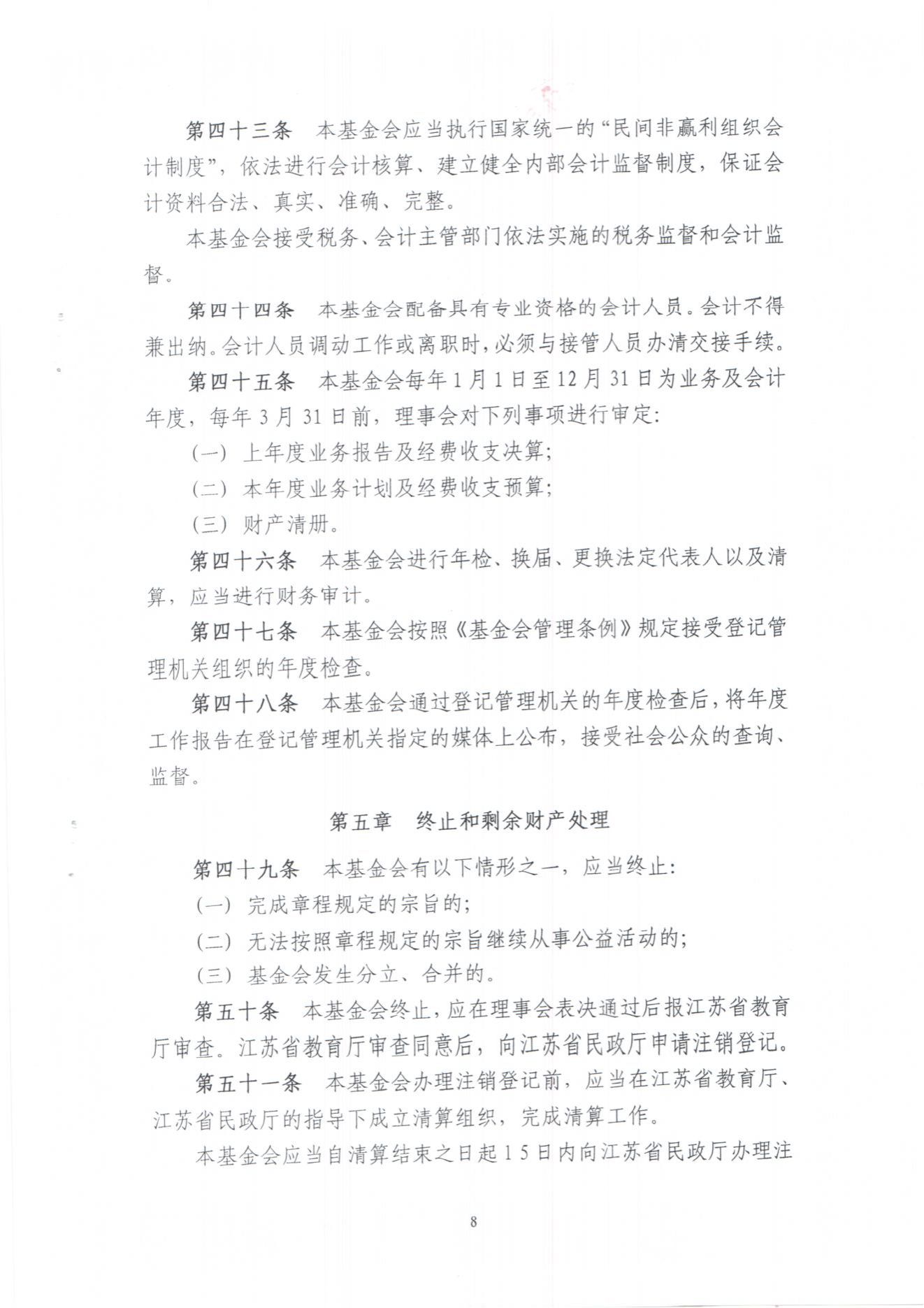 第四十三条　本基金会应当执行国家统一的“民间非赢利组织会计制度”，依法进行会计核算、建立健全内部会计监督制度，保证会计资料合法、真实、准确、完整。

本基金会接受税务、会计主管部门依法实施的税务监督和会计监督。

第四十四条　本基金会配备具有专业资格的会计人员。会计不得兼出纳。会计人员调动工作或离职时，必须与接管人员办清交接手续。

第四十五条　本基金会每年1月1日至12月31日为业务及会计年度，每年3月31日前，理事会对下列事项进行审定：

（一）上年度业务报告及经费收支决算；

（二）本年度业务计划及经费收支预算；

（三）财产清册。

第四十六条　本基金会进行年检、换届、更换法定代表人以及清算，应当进行财务审计。

第四十七条　本基金会按照《基金会管理条例》规定接受登记管理机关组织的年度检查。

第四十八条　本基金会通过登记管理机关的年度检查后，将年度工作报告在登记管理机关指定的媒体上公布，接受社会公众的查询、监督。

第五章　终止和剩余财产处理

第四十九条　本基金会有以下情形之一，应当终止：

（一）完成章程规定的宗旨的；

（二）无法按照章程规定的宗旨继续从事公益活动的；

（三）基金会发生分立、合并的。

第五十条　本基金会终止，应在理事会表决通过后报江苏省教育厅审查。江苏省教育厅审查同意后，向江苏省民政厅申请注销登记。

第五十一条　本基金会办理注销登记前，应当在江苏省教育厅、江苏省民政厅的指导下成立清算组织，完成清算工作。

本基金会应当自清算结束之日起15日内向江苏省民政厅办理注

8